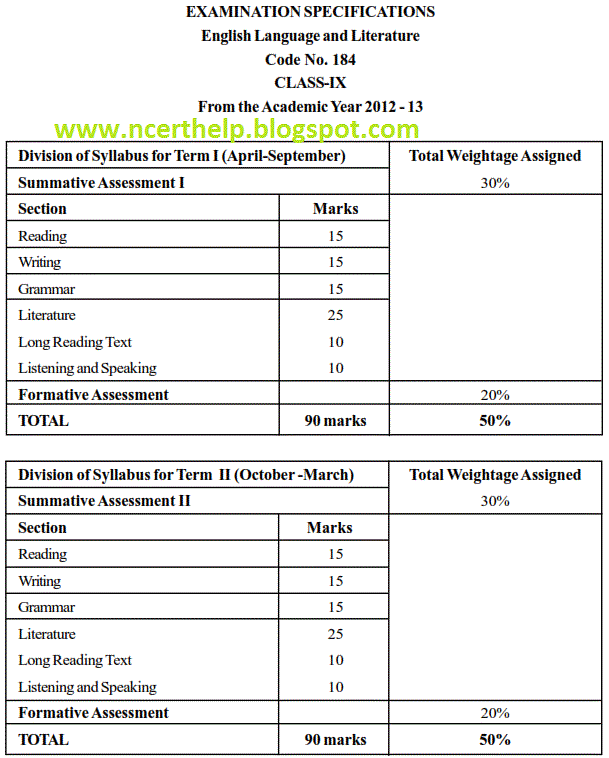 EXAMINATION SPECIFICATIONS
English Language and Literature
Code No. 184
CLASS-IX
From the Academic Year 2012 - 13

www.ncerthelp.blogspot.com

| Division of Syllabus for Term I (April-September) | | Total Weightage Assigned |
|---|---|---|
| Summative Assessment I | | 30% |
| Section | Marks | |
| Reading | 15 | |
| Writing | 15 | |
| Grammar | 15 | |
| Literature | 25 | |
| Long Reading Text | 10 | |
| Listening and Speaking | 10 | |
| Formative Assessment | | 20% |
| TOTAL | 90 marks | 50% |

| Division of Syllabus for Term II (October -March) | | Total Weightage Assigned |
|---|---|---|
| Summative Assessment II | | 30% |
| Section | Marks | |
| Reading | 15 | |
| Writing | 15 | |
| Grammar | 15 | |
| Literature | 25 | |
| Long Reading Text | 10 | |
| Listening and Speaking | 10 | |
| Formative Assessment | | 20% |
| TOTAL | 90 marks | 50% |